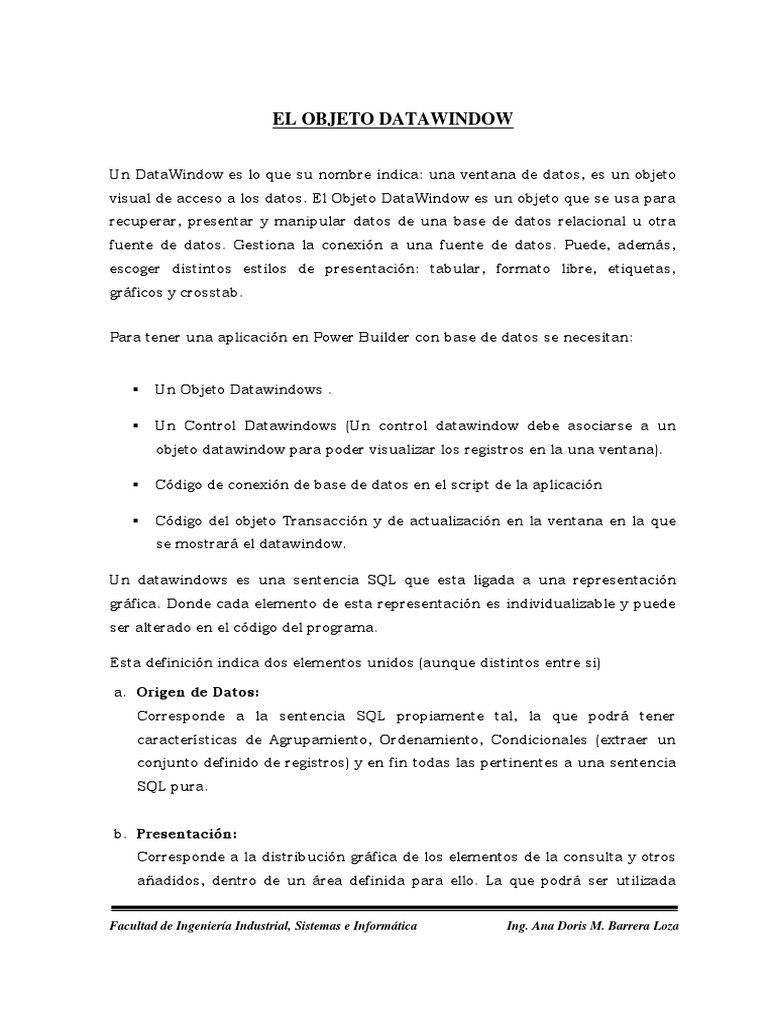 EL OBJETO DATAWINDOW

Un DataWindow es lo que su nombre indica: una ventana de datos, es un objeto visual de acceso a los datos. El Objeto DataWindow es un objeto que se usa para recuperar, presentar y manipular datos de una base de datos relacional u otra fuente de datos. Gestiona la conexión a una fuente de datos. Puede, además, escoger distintos estilos de presentación: tabular, formato libre, etiquetas, gráficos y crosstab.

Para tener una aplicación en Power Builder con base de datos se necesitan:

▪ Un Objeto Datawindows .

▪ Un Control Datawindows (Un control datawindow debe asociarse a un objeto datawindow para poder visualizar los registros en la una ventana).

▪ Código de conexión de base de datos en el script de la aplicación

▪ Código del objeto Transacción y de actualización en la ventana en la que se mostrará el datawindow.

Un datawindows es una sentencia SQL que esta ligada a una representación gráfica. Donde cada elemento de esta representación es individualizable y puede ser alterado en el código del programa.

Esta definición indica dos elementos unidos (aunque distintos entre si)

a. Origen de Datos:
Corresponde a la sentencia SQL propiamente tal, la que podrá tener características de Agrupamiento, Ordenamiento, Condicionales (extraer un conjunto definido de registros) y en fin todas las pertinentes a una sentencia SQL pura.

b. Presentación:
Corresponde a la distribución gráfica de los elementos de la consulta y otros añadidos, dentro de un área definida para ello. La que podrá ser utilizada

Facultad de Ingeniería Industrial, Sistemas e Informática Ing. Ana Doris M. Barrera Loza